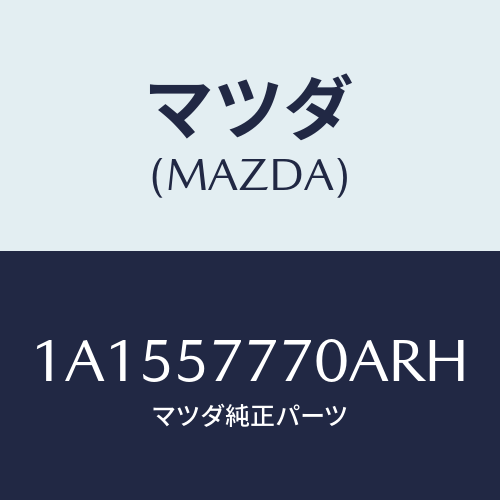 マツダ
(MAZDA)

1A1557770ARH
マツダ純正パーツ